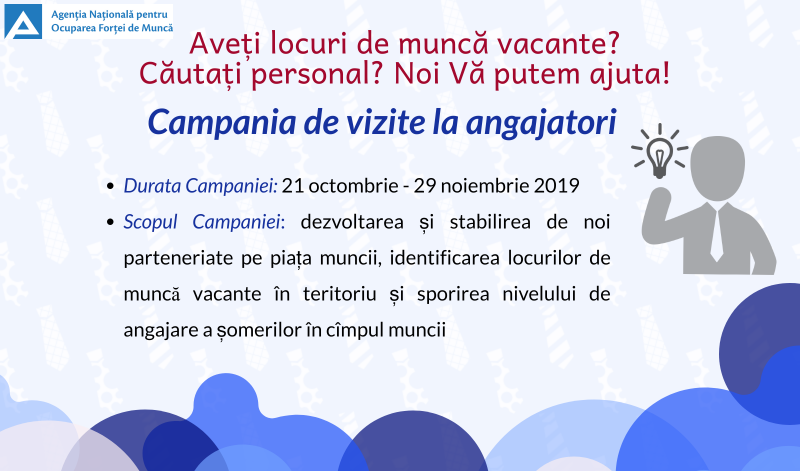 Agenția Națională pentru
Ocuparea Forței de Muncă

Aveți locuri de muncă vacante?
Căutați personal? Noi Vă putem ajuta!

Campania de vizite la angajatori

• Durata Campaniei: 21 octombrie - 29 noiembrie 2019
• Scopul Campaniei: dezvoltarea și stabilirea de noi parteneriate pe piața muncii, identificarea locurilor de muncă vacante în teritoriu și sporirea nivelului de angajare a șomerilor în cîmpul muncii